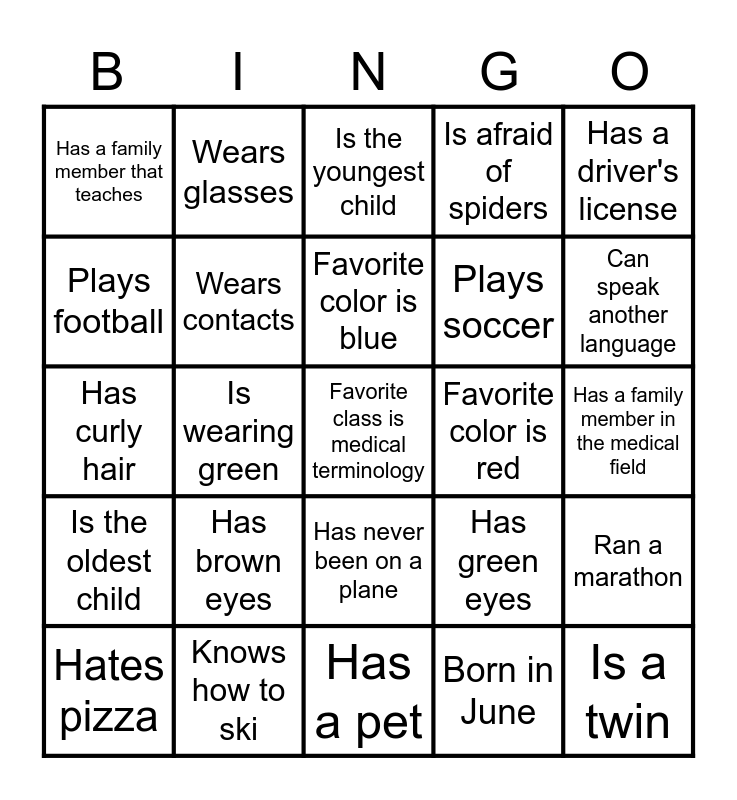 | B | I | N | G | O |
|---|---|---|---|---|
| Has a family member that teaches | Wears glasses | Is the youngest child | Is afraid of spiders | Has a driver's license |
| Plays football | Wears contacts | Favorite color is blue | Plays soccer | Can speak another language |
| Has curly hair | Is wearing green | Favorite class is medical terminology | Favorite color is red | Has a family member in the medical field |
| Is the oldest child | Has brown eyes | Has never been on a plane | Has green eyes | Ran a marathon |
| Hates pizza | Knows how to ski | Has a pet | Born in June | Is a twin |